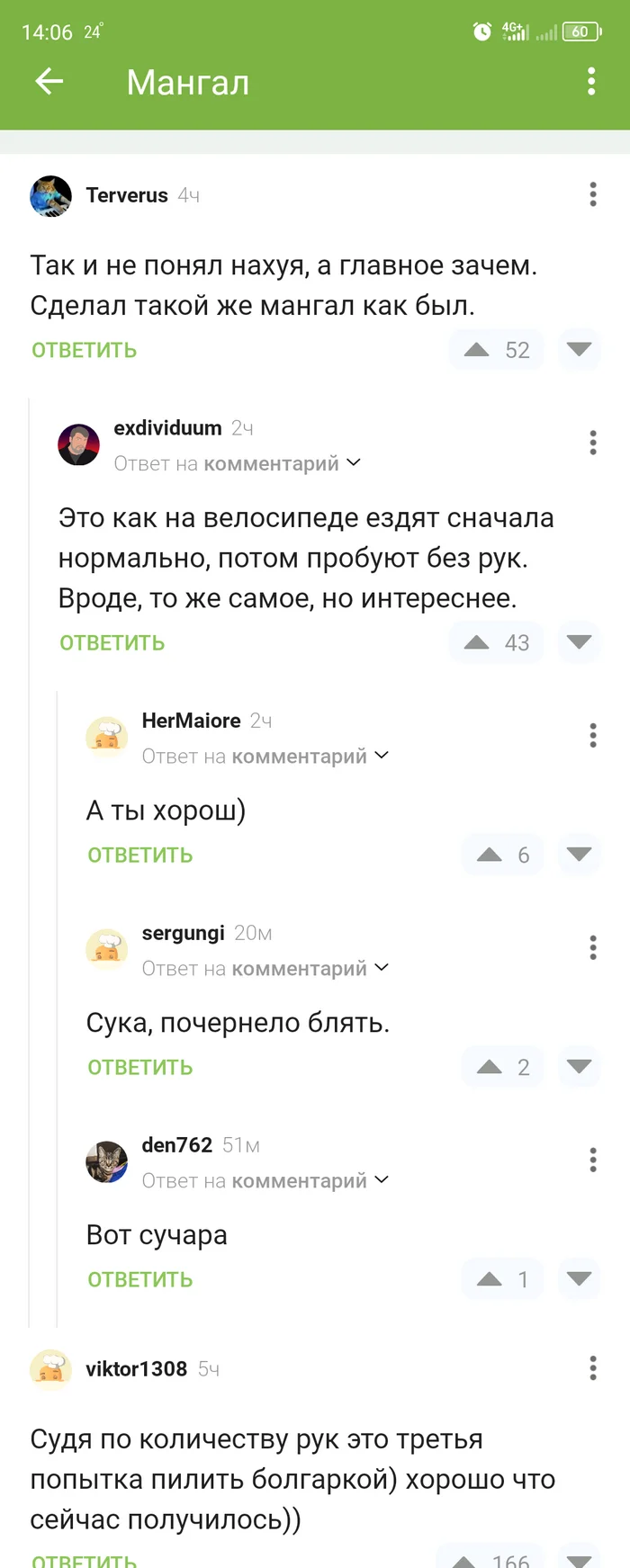 14:06 24°
4G+ 60

Мангал

Terverus 4ч

Так и не понял нахуя, а главное зачем. Сделал такой же мангал как был.

ОТВЕТИТЬ 52

exdividuum 2ч
Ответ на комментарий

Это как на велосипеде ездят сначала нормально, потом пробуют без рук. Вроде, то же самое, но интереснее.

ОТВЕТИТЬ 43

HerMaiore 2ч
Ответ на комментарий

А ты хорош)

ОТВЕТИТЬ 6

sergungi 20м
Ответ на комментарий

Сука, почернело блять.

ОТВЕТИТЬ 2

den762 51м
Ответ на комментарий

Вот сучара

ОТВЕТИТЬ 1

viktor1308 5ч

Судя по количеству рук это третья попытка пилить болгаркой) хорошо что сейчас получилось))

ОТВЕТИТЬ 166